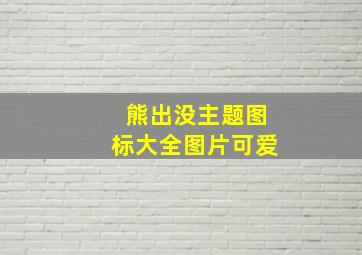 熊出没主题图标大全图片可爱